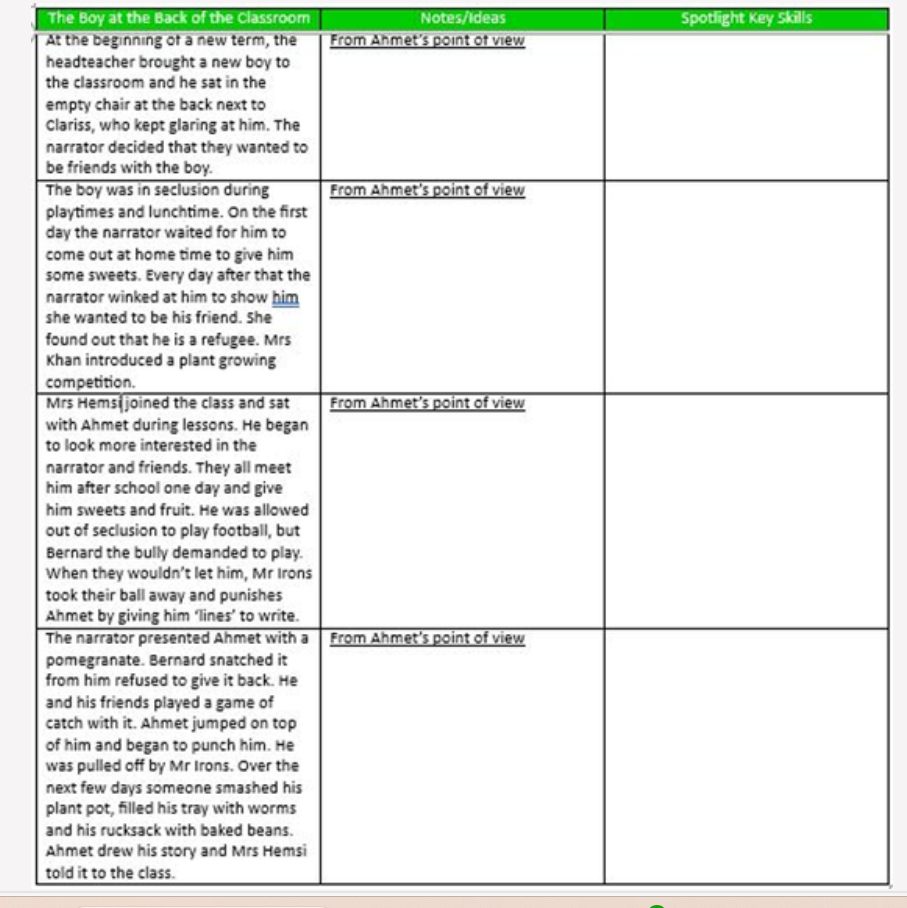 | The Boy at the Back of the Classroom | Notes/Ideas | Spotlight Key Skills |
|---|---|---|
| At the beginning of a new term, the headteacher brought a new boy to the classroom and he sat in the empty chair at the back next to Clariss, who kept glaring at him. The narrator decided that they wanted to be friends with the boy. | From Ahmet's point of view | |
| The boy was in seclusion during playtimes and lunchtime. On the first day the narrator waited for him to come out at home time to give him some sweets. Every day after that the narrator winked at him to show him she wanted to be his friend. She found out that he is a refugee. Mrs Khan introduced a plant growing competition. | From Ahmet's point of view | |
| Mrs Hemsi joined the class and sat with Ahmet during lessons. He began to look more interested in the narrator and friends. They all meet him after school one day and give him sweets and fruit. He was allowed out of seclusion to play football, but Bernard the bully demanded to play. When they wouldn't let him, Mr Irons took their ball away and punishes Ahmet by giving him 'lines' to write. | From Ahmet's point of view | |
| The narrator presented Ahmet with a pomegranate. Bernard snatched it from him refused to give it back. He and his friends played a game of catch with it. Ahmet jumped on top of him and began to punch him. He was pulled off by Mr Irons. Over the next few days someone smashed his plant pot, filled his tray with worms and his rucksack with baked beans. Ahmet drew his story and Mrs Hemsi told it to the class. | From Ahmet's point of view | |